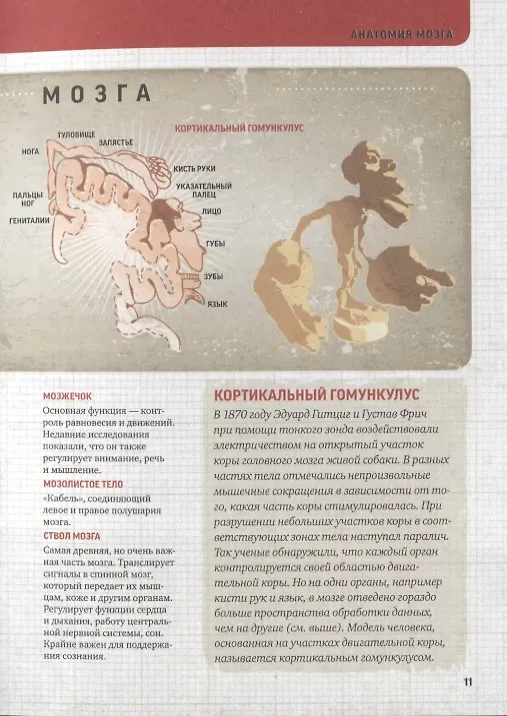 АНАТОМИЯ МОЗГА

МОЗГА

КОРТИКАЛЬНЫЙ ГОМУНКУЛУС

ТУЛОВИЩЕ
ЗАПЯСТЬЕ
НОГА
КИСТЬ РУКИ
УКАЗАТЕЛЬНЫЙ ПАЛЕЦ
ПАЛЬЦЫ НОГ
ЛИЦО
ГЕНИТАЛИИ
ГУБЫ
ЗУБЫ
ЯЗЫК

МОЗЖЕЧОК

Основная функция — контроль равновесия и движений. Недавние исследования показали, что он также регулирует внимание, речь и мышление.

МОЗОЛИСТОЕ ТЕЛО

«Кабель», соединяющий левое и правое полушария мозга.

СТВОЛ МОЗГА

Самая древняя, но очень важная часть мозга. Транслирует сигналы в спинной мозг, который передает их мышцам, коже и другим органам. Регулирует функции сердца и дыхания, работу центральной нервной системы, сон. Крайне важен для поддержания сознания.

КОРТИКАЛЬНЫЙ ГОМУНКУЛУС

В 1870 году Эдуард Гитциг и Густав Фрич при помощи тонкого зонда воздействовали электричеством на открытый участок коры головного мозга живой собаки. В разных частях тела отмечались непроизвольные мышечные сокращения в зависимости от того, какая часть коры стимулировалась. При разрушении небольших участков коры в соответствующих зонах тела наступал паралич. Так ученые обнаружили, что каждый орган контролируется своей областью двигательной коры. Но на одни органы, например кисти рук и язык, в мозге отведено гораздо больше пространства обработки данных, чем на другие (см. выше). Модель человека, основанная на участках двигательной коры, называется кортикальным гомункулусом.

11